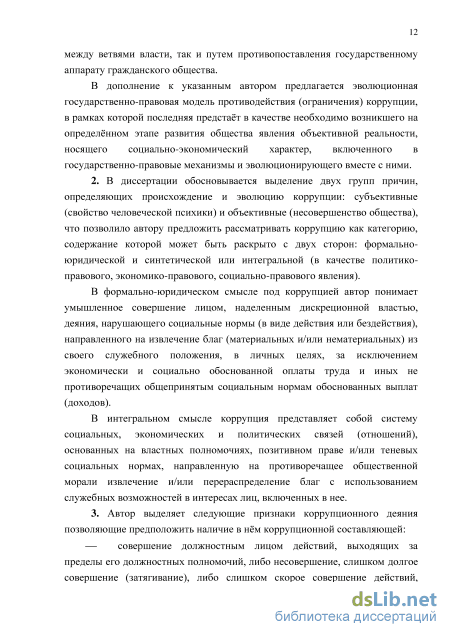 12

между ветвями власти, так и путем противопоставления государственному аппарату гражданского общества.

В дополнение к указанным автором предлагается эволюционная государственно-правовая модель противодействия (ограничения) коррупции, в рамках которой последняя предстаёт в качестве необходимо возникшего на определённом этапе развития общества явления объективной реальности, носящего социально-экономический характер, включенного в государственно-правовые механизмы и эволюционирующего вместе с ними.

**2.** В диссертации обосновывается выделение двух групп причин, определяющих происхождение и эволюцию коррупции: субъективные (свойство человеческой психики) и объективные (несовершенство общества), что позволило автору предложить рассматривать коррупцию как категорию, содержание которой может быть раскрыто с двух сторон: формально-юридической и синтетической или интегральной (в качестве политико-правового, экономико-правового, социально-правового явления).

В формально-юридическом смысле под коррупцией автор понимает умышленное совершение лицом, наделенным дискреционной властью, деяния, нарушающего социальные нормы (в виде действия или бездействия), направленного на извлечение благ (материальных и/или нематериальных) из своего служебного положения, в личных целях, за исключением экономически и социально обоснованной оплаты труда и иных не противоречащих общепринятым социальным нормам обоснованных выплат (доходов).

В интегральном смысле коррупция представляет собой систему социальных, экономических и политических связей (отношений), основанных на властных полномочиях, позитивном праве и/или теневых социальных нормах, направленную на противоречащее общественной морали извлечение и/или перераспределение благ с использованием служебных возможностей в интересах лиц, включенных в нее.

**3.** Автор выделяет следующие признаки коррупционного деяния позволяющие предположить наличие в нём коррупционной составляющей:

— совершение должностным лицом действий, выходящих за пределы его должностных полномочий, либо несовершение, слишком долгое совершение (затягивание), либо слишком скорое совершение действий,

dsLib.net
библиотека диссертаций